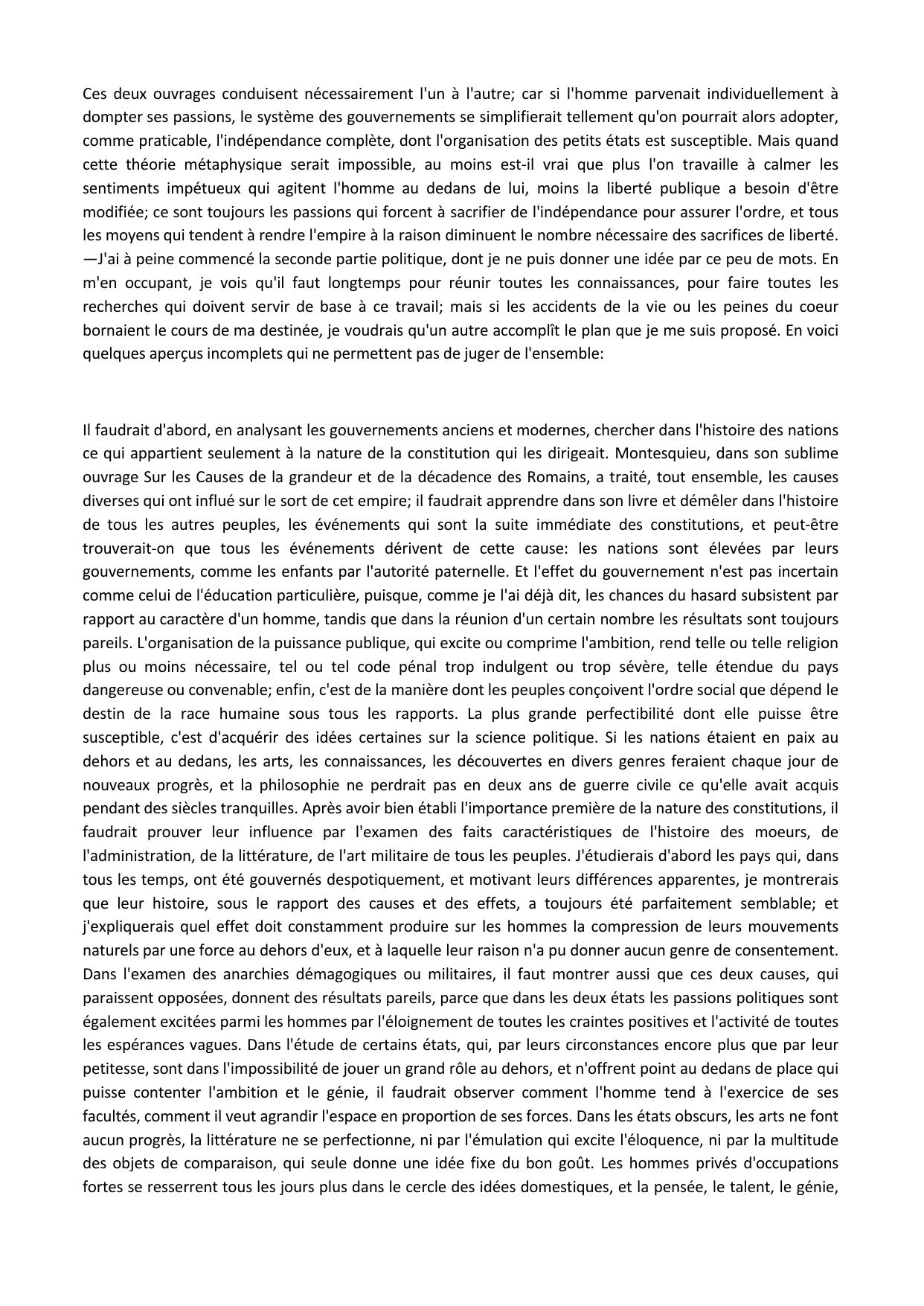 Ces deux ouvrages conduisent nécessairement l'un à l'autre; car si l'homme parvenait individuellement à dompter ses passions, le système des gouvernements se simplifierait tellement qu'on pourrait alors adopter, comme praticable, l'indépendance complète, dont l'organisation des petits états est susceptible. Mais quand cette théorie métaphysique serait impossible, au moins est-il vrai que plus l'on travaille à calmer les sentiments impétueux qui agitent l'homme au dedans de lui, moins la liberté publique a besoin d'être modifiée; ce sont toujours les passions qui forcent à sacrifier de l'indépendance pour assurer l'ordre, et tous les moyens qui tendent à rendre l'empire à la raison diminuent le nombre nécessaire des sacrifices de liberté. —J'ai à peine commencé la seconde partie politique, dont je ne puis donner une idée par ce peu de mots. En m'en occupant, je vois qu'il faut longtemps pour réunir toutes les connaissances, pour faire toutes les recherches qui doivent servir de base à ce travail; mais si les accidents de la vie ou les peines du coeur bornaient le cours de ma destinée, je voudrais qu'un autre accomplît le plan que je me suis proposé. En voici quelques aperçus incomplets qui ne permettent pas de juger de l'ensemble:

Il faudrait d'abord, en analysant les gouvernements anciens et modernes, chercher dans l'histoire des nations ce qui appartient seulement à la nature de la constitution qui les dirigeait. Montesquieu, dans son sublime ouvrage Sur les Causes de la grandeur et de la décadence des Romains, a traité, tout ensemble, les causes diverses qui ont influé sur le sort de cet empire; il faudrait apprendre dans son livre et démêler dans l'histoire de tous les autres peuples, les événements qui sont la suite immédiate des constitutions, et peut-être trouverait-on que tous les événements dérivent de cette cause: les nations sont élevées par leurs gouvernements, comme les enfants par l'autorité paternelle. Et l'effet du gouvernement n'est pas incertain comme celui de l'éducation particulière, puisque, comme je l'ai déjà dit, les chances du hasard subsistent par rapport au caractère d'un homme, tandis que dans la réunion d'un certain nombre les résultats sont toujours pareils. L'organisation de la puissance publique, qui excite ou comprime l'ambition, rend telle ou telle religion plus ou moins nécessaire, tel ou tel code pénal trop indulgent ou trop sévère, telle étendue du pays dangereuse ou convenable; enfin, c'est de la manière dont les peuples conçoivent l'ordre social que dépend le destin de la race humaine sous tous les rapports. La plus grande perfectibilité dont elle puisse être susceptible, c'est d'acquérir des idées certaines sur la science politique. Si les nations étaient en paix au dehors et au dedans, les arts, les connaissances, les découvertes en divers genres feraient chaque jour de nouveaux progrès, et la philosophie ne perdrait pas en deux ans de guerre civile ce qu'elle avait acquis pendant des siècles tranquilles. Après avoir bien établi l'importance première de la nature des constitutions, il faudrait prouver leur influence par l'examen des faits caractéristiques de l'histoire des moeurs, de l'administration, de la littérature, de l'art militaire de tous les peuples. J'étudierais d'abord les pays qui, dans tous les temps, ont été gouvernés despotiquement, et motivant leurs différences apparentes, je montrerais que leur histoire, sous le rapport des causes et des effets, a toujours été parfaitement semblable; et j'expliquerais quel effet doit constamment produire sur les hommes la compression de leurs mouvements naturels par une force au dehors d'eux, et à laquelle leur raison n'a pu donner aucun genre de consentement. Dans l'examen des anarchies démagogiques ou militaires, il faut montrer aussi que ces deux causes, qui paraissent opposées, donnent des résultats pareils, parce que dans les deux états les passions politiques sont également excitées parmi les hommes par l'éloignement de toutes les craintes positives et l'activité de toutes les espérances vagues. Dans l'étude de certains états, qui, par leurs circonstances encore plus que par leur petitesse, sont dans l'impossibilité de jouer un grand rôle au dehors, et n'offrent point au dedans de place qui puisse contenter l'ambition et le génie, il faudrait observer comment l'homme tend à l'exercice de ses facultés, comment il veut agrandir l'espace en proportion de ses forces. Dans les états obscurs, les arts ne font aucun progrès, la littérature ne se perfectionne, ni par l'émulation qui excite l'éloquence, ni par la multitude des objets de comparaison, qui seule donne une idée fixe du bon goût. Les hommes privés d'occupations fortes se resserrent tous les jours plus dans le cercle des idées domestiques, et la pensée, le talent, le génie,